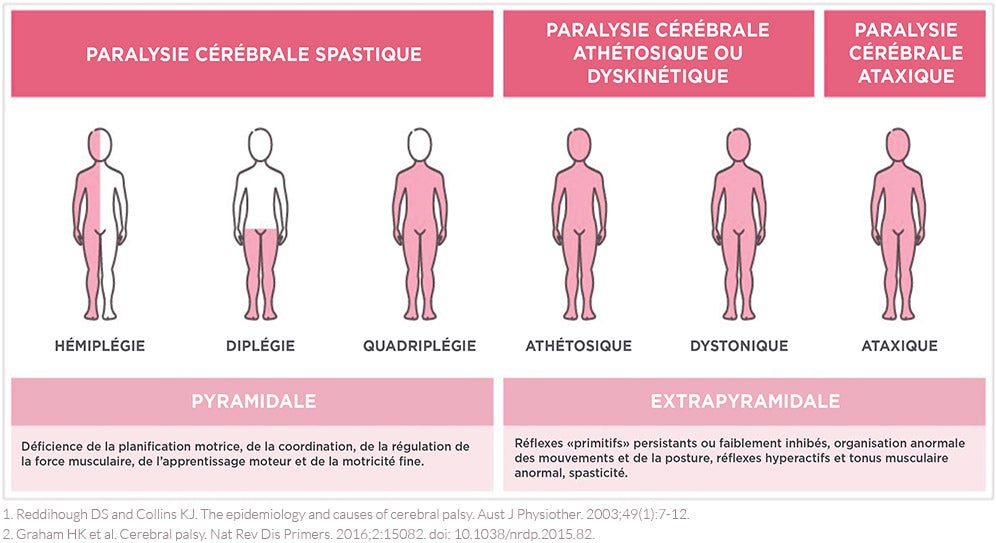 PARALYSIE CÉRÉBRALE SPASTIQUE

PARALYSIE CÉRÉBRALE ATHÉTOSIQUE OU DYSKINÉTIQUE

PARALYSIE CÉRÉBRALE ATAXIQUE

HÉMIPLÉGIE

DIPLÉGIE

QUADRIPLÉGIE

ATHÉTOSIQUE

DYSTONIQUE

ATAXIQUE

PYRAMIDALE

Déficience de la planification motrice, de la coordination, de la régulation de la force musculaire, de l'apprentissage moteur et de la motricité fine.

EXTRAPYRAMIDALE

Réflexes «primitifs» persistants ou faiblement inhibés, organisation anormale des mouvements et de la posture, réflexes hyperactifs et tonus musculaire anormal, spasticité.

1. Reddihough DS and Collins KJ. The epidemiology and causes of cerebral palsy. Aust J Physiother. 2003;49(1):7-12.
2. Graham HK et al. Cerebral palsy. Nat Rev Dis Primers. 2016;2:15082. doi: 10.1038/nrdp.2015.82.